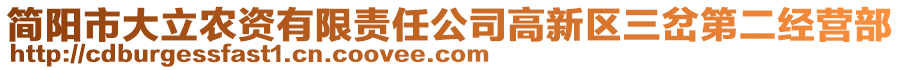 简阳市大立农资有限责任公司高新区三岔第二经营部
http://cdburgessfast1.cn.coovee.com